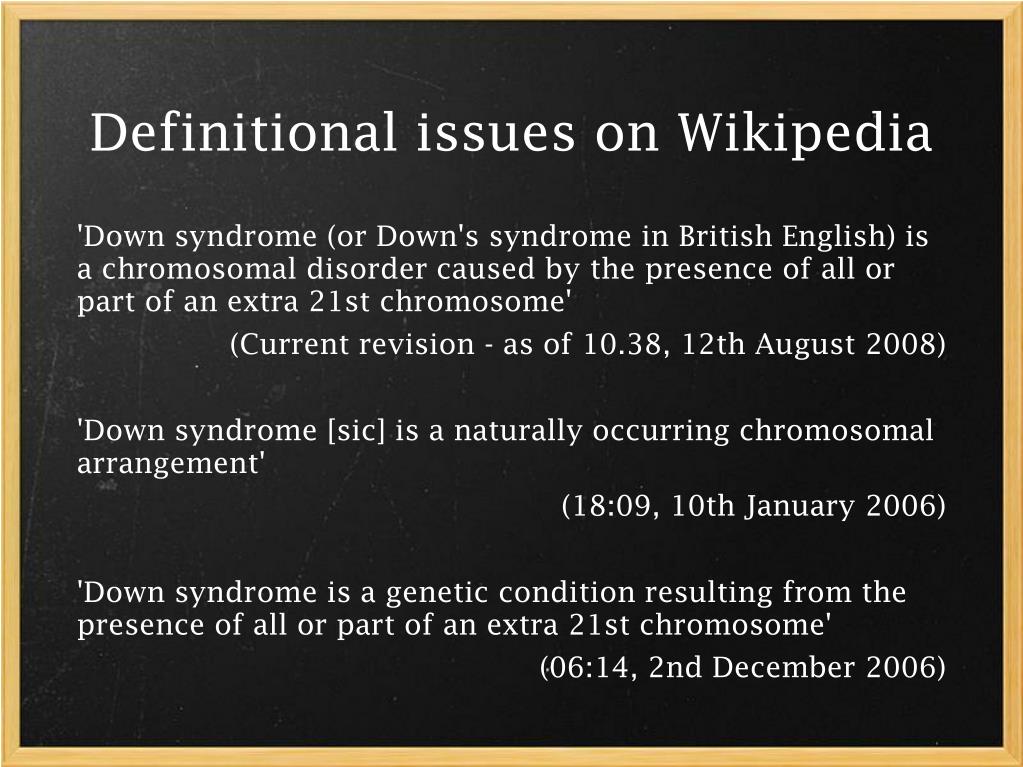 Definitional issues on Wikipedia

'Down syndrome (or Down's syndrome in British English) is a chromosomal disorder caused by the presence of all or part of an extra 21st chromosome'

(Current revision - as of 10.38, 12th August 2008)

'Down syndrome [sic] is a naturally occurring chromosomal arrangement'

(18:09, 10th January 2006)

'Down syndrome is a genetic condition resulting from the presence of all or part of an extra 21st chromosome'

(06:14, 2nd December 2006)